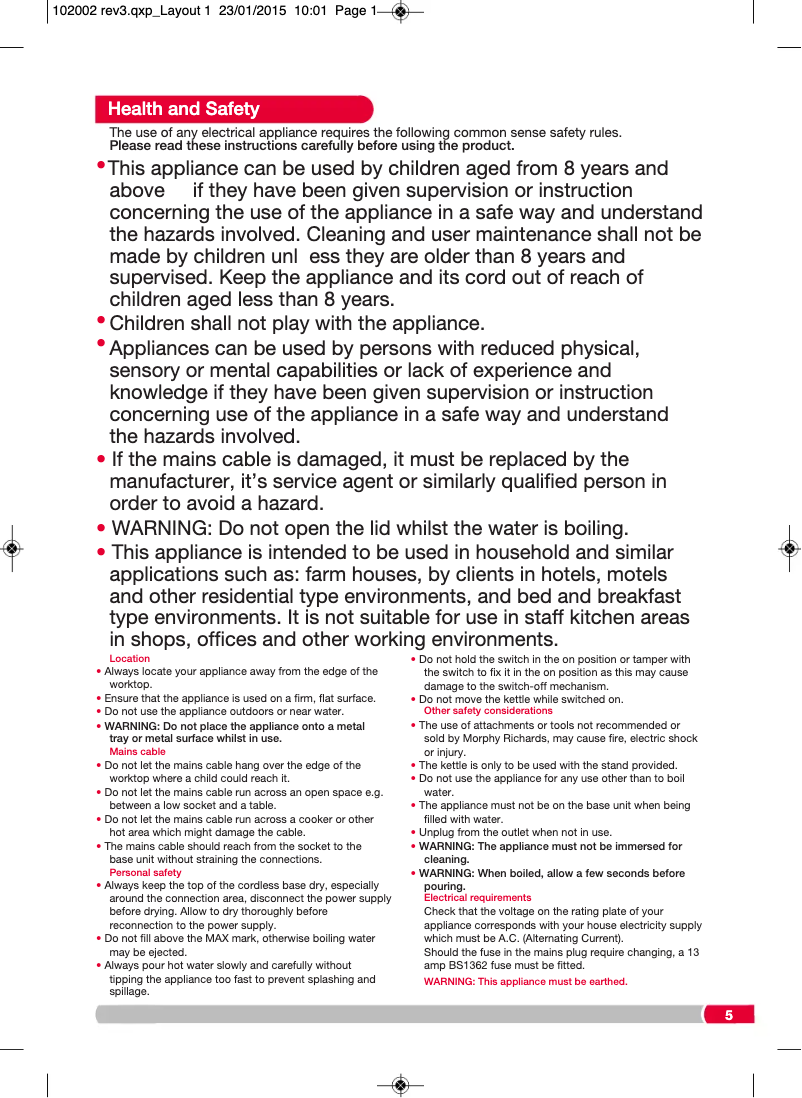 102002 rev3.qxp_Layout 1 23/01/2015 10:01 Page 1

Health and Safety

The use of any electrical appliance requires the following common sense safety rules.
Please read these instructions carefully before using the product.

• This appliance can be used by children aged from 8 years and above if they have been given supervision or instruction concerning the use of the appliance in a safe way and understand the hazards involved. Cleaning and user maintenance shall not be made by children unl ess they are older than 8 years and supervised. Keep the appliance and its cord out of reach of children aged less than 8 years.
• Children shall not play with the appliance.
• Appliances can be used by persons with reduced physical, sensory or mental capabilities or lack of experience and knowledge if they have been given supervision or instruction concerning use of the appliance in a safe way and understand the hazards involved.
• If the mains cable is damaged, it must be replaced by the manufacturer, it's service agent or similarly qualified person in order to avoid a hazard.
• WARNING: Do not open the lid whilst the water is boiling.
• This appliance is intended to be used in household and similar applications such as: farm houses, by clients in hotels, motels and other residential type environments, and bed and breakfast type environments. It is not suitable for use in staff kitchen areas in shops, offices and other working environments.

Location
• Always locate your appliance away from the edge of the worktop.
• Ensure that the appliance is used on a firm, flat surface.
• Do not use the appliance outdoors or near water.
• WARNING: Do not place the appliance onto a metal tray or metal surface whilst in use.
Mains cable
• Do not let the mains cable hang over the edge of the worktop where a child could reach it.
• Do not let the mains cable run across an open space e.g. between a low socket and a table.
• Do not let the mains cable run across a cooker or other hot area which might damage the cable.
• The mains cable should reach from the socket to the base unit without straining the connections.
Personal safety
• Always keep the top of the cordless base dry, especially around the connection area, disconnect the power supply before drying. Allow to dry thoroughly before reconnection to the power supply.
• Do not fill above the MAX mark, otherwise boiling water may be ejected.
• Always pour hot water slowly and carefully without tipping the appliance too fast to prevent splashing and spillage.

• Do not hold the switch in the on position or tamper with the switch to fix it in the on position as this may cause damage to the switch-off mechanism.
• Do not move the kettle while switched on.
Other safety considerations
• The use of attachments or tools not recommended or sold by Morphy Richards, may cause fire, electric shock or injury.
• The kettle is only to be used with the stand provided.
• Do not use the appliance for any use other than to boil water.
• The appliance must not be on the base unit when being filled with water.
• Unplug from the outlet when not in use.
• WARNING: The appliance must not be immersed for cleaning.
• WARNING: When boiled, allow a few seconds before pouring.
Electrical requirements
Check that the voltage on the rating plate of your appliance corresponds with your house electricity supply which must be A.C. (Alternating Current).
Should the fuse in the mains plug require changing, a 13 amp BS1362 fuse must be fitted.
WARNING: This appliance must be earthed.

5